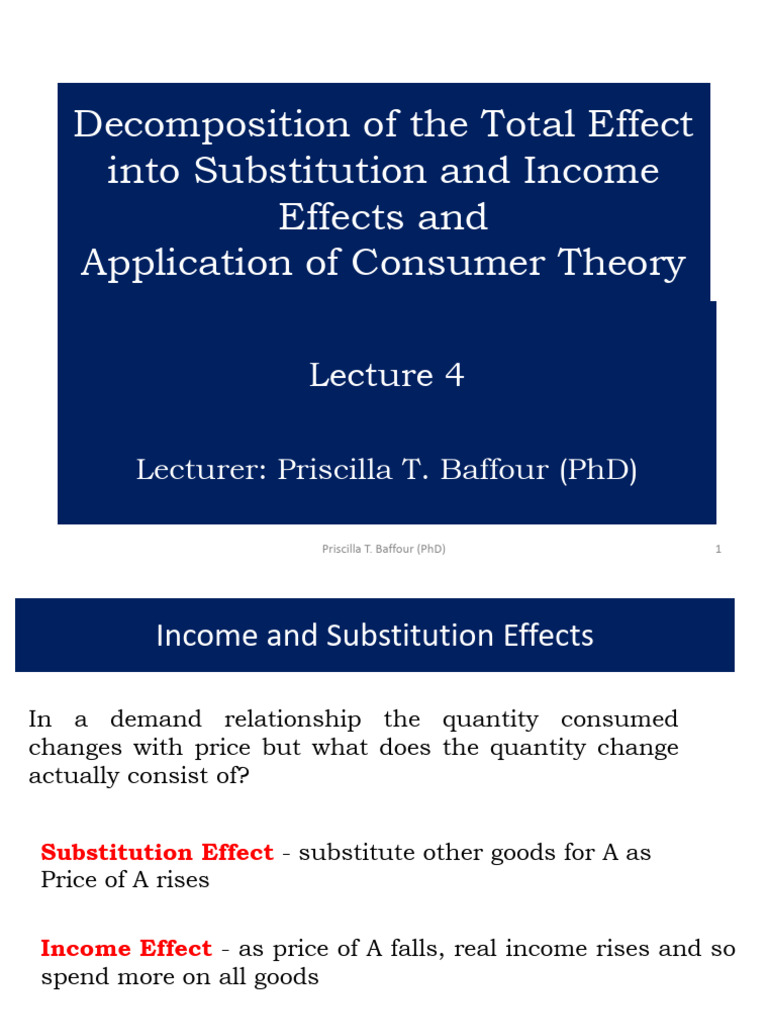 Decomposition of the Total Effect into Substitution and Income Effects and
Application of Consumer Theory

Lecture 4

Lecturer: Priscilla T. Baffour (PhD)

Priscilla T. Baffour (PhD)

1

Income and Substitution Effects

In a demand relationship the quantity consumed changes with price but what does the quantity change actually consist of?

Substitution Effect - substitute other goods for A as Price of A rises

Income Effect - as price of A falls, real income rises and so spend more on all goods